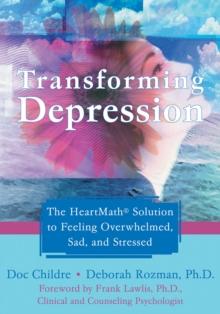 Transforming Depression

The HeartMath® Solution to Feeling Overwhelmed, Sad, and Stressed

Doc Childre • Deborah Rozman, Ph.D.

Foreword by Frank Lawlis, Ph.D., Clinical and Counseling Psychologist